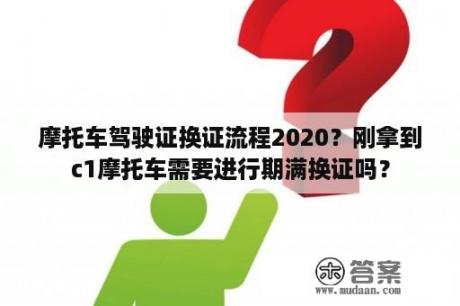 摩托车驾驶证换证流程2020？刚拿到c1摩托车需要进行期满换证吗？

木 答案
www.mudaan.com